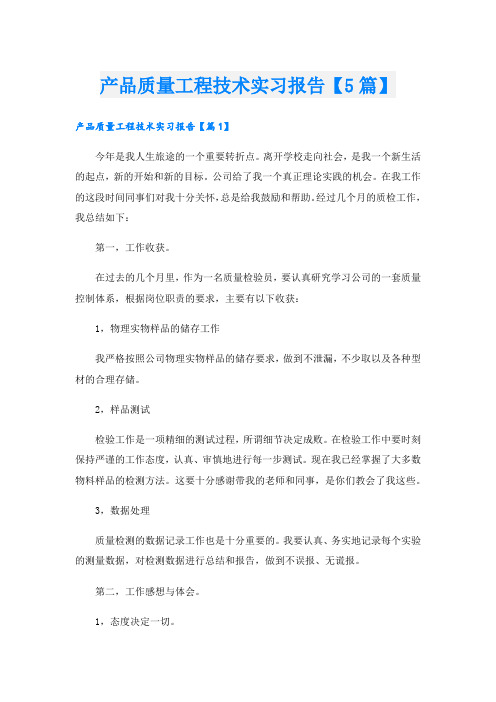 产品质量工程技术实习报告【5篇】

产品质量工程技术实习报告【篇1】

今年是我人生旅途的一个重要转折点。离开学校走向社会，是我一个新生活的起点，新的开始和新的目标。公司给了我一个真正理论实践的机会。在我工作的这段时间同事们对我十分关怀，总是给我鼓励和帮助。经过几个月的质检工作，我总结如下：

第一，工作收获。

在过去的几个月里，作为一名质量检验员，要认真研究学习公司的一套质量控制体系，根据岗位职责的要求，主要有以下收获：

1，物理实物样品的储存工作

我严格按照公司物理实物样品的储存要求，做到不泄漏，不少取以及各种型材的合理存储。

2，样品测试

检验工作是一项精细的测试过程，所谓细节决定成败。在检验工作中要时刻保持严谨的工作态度，认真、审慎地进行每一步测试。现在我已经掌握了大多数物料样品的检测方法。这要十分感谢带我的老师和同事，是你们教会了我这些。

3，数据处理

质量检测的数据记录工作也是十分重要的。我要认真、务实地记录每个实验的测量数据，对检测数据进行总结和报告，做到不误报、无谎报。

第二，工作感想与体会。

1，态度决定一切。